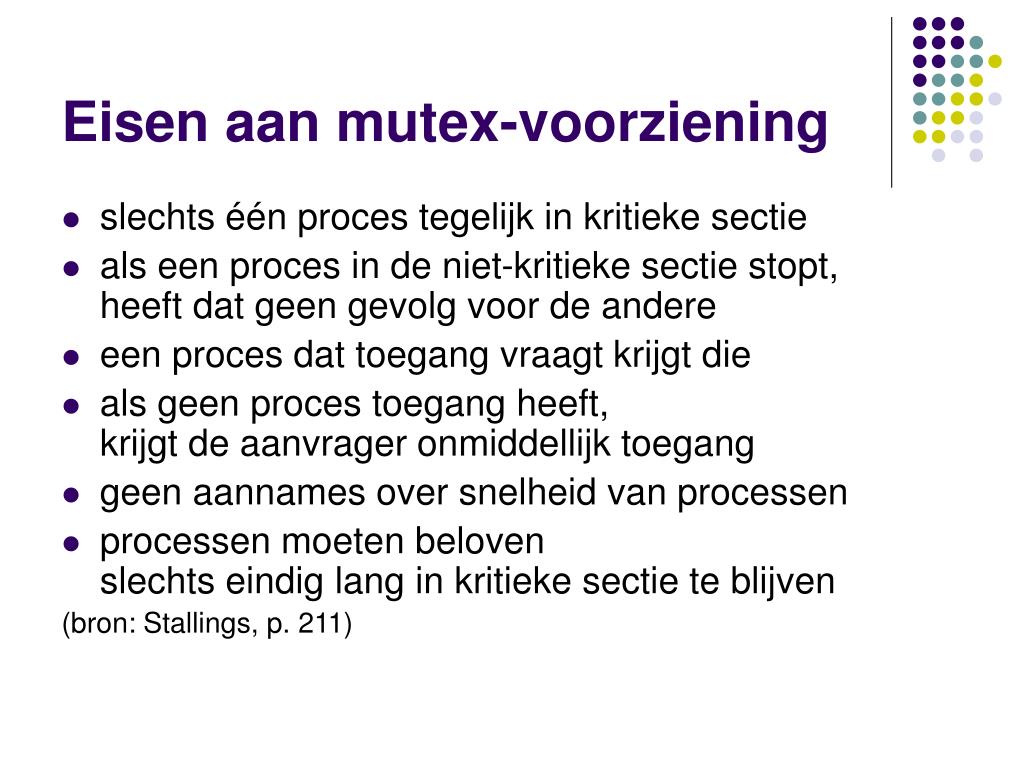 Eisen aan mutex-voorziening

- slechts één proces tegelijk in kritieke sectie
- als een proces in de niet-kritieke sectie stopt, heeft dat geen gevolg voor de andere
- een proces dat toegang vraagt krijgt die
- als geen proces toegang heeft, krijgt de aanvrager onmiddellijk toegang
- geen aannames over snelheid van processen
- processen moeten beloven slechts eindig lang in kritieke sectie te blijven

(bron: Stallings, p. 211)